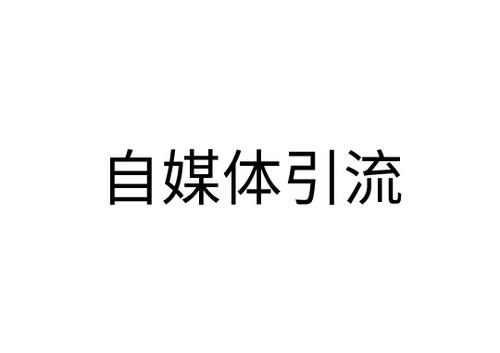 自媒体引流